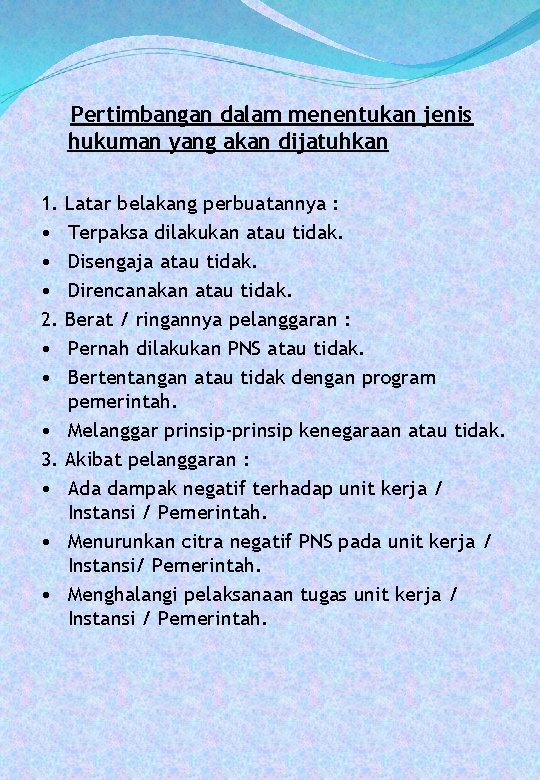 Pertimbangan dalam menentukan jenis hukuman yang akan dijatuhkan

1. Latar belakang perbuatannya :
• Terpaksa dilakukan atau tidak.
• Disengaja atau tidak.
• Direncanakan atau tidak.
2. Berat / ringannya pelanggaran :
• Pernah dilakukan PNS atau tidak.
• Bertentangan atau tidak dengan program pemerintah.
• Melanggar prinsip-prinsip kenegaraan atau tidak.
3. Akibat pelanggaran :
• Ada dampak negatif terhadap unit kerja / Instansi / Pemerintah.
• Menurunkan citra negatif PNS pada unit kerja / Instansi/ Pemerintah.
• Menghalangi pelaksanaan tugas unit kerja / Instansi / Pemerintah.